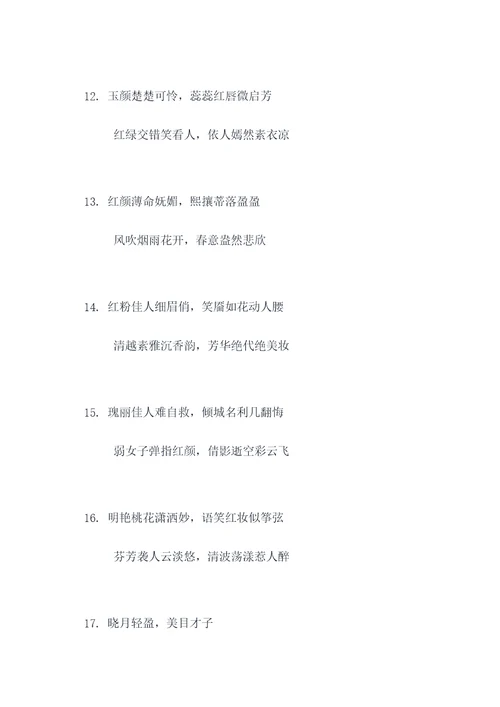 12. 玉颜楚楚可怜，蕊蕊红唇微启芳

红绿交错笑看人，依人嫣然素衣凉

13. 红颜薄命妩媚，熙攘蒂落盈盈

风吹烟雨花开，春意盎然悲欣

14. 红粉佳人细眉俏，笑靥如花动人腰

清越素雅沉香韵，芳华绝代绝美妆

15. 瑰丽佳人难自救，倾城名利几翻悔

弱女子弹指红颜，倩影逝空彩云飞

16. 明艳桃花潇洒妙，语笑红妆似筝弦

芬芳袭人云淡悠，清波荡漾惹人醉

17. 晓月轻盈，美目才子